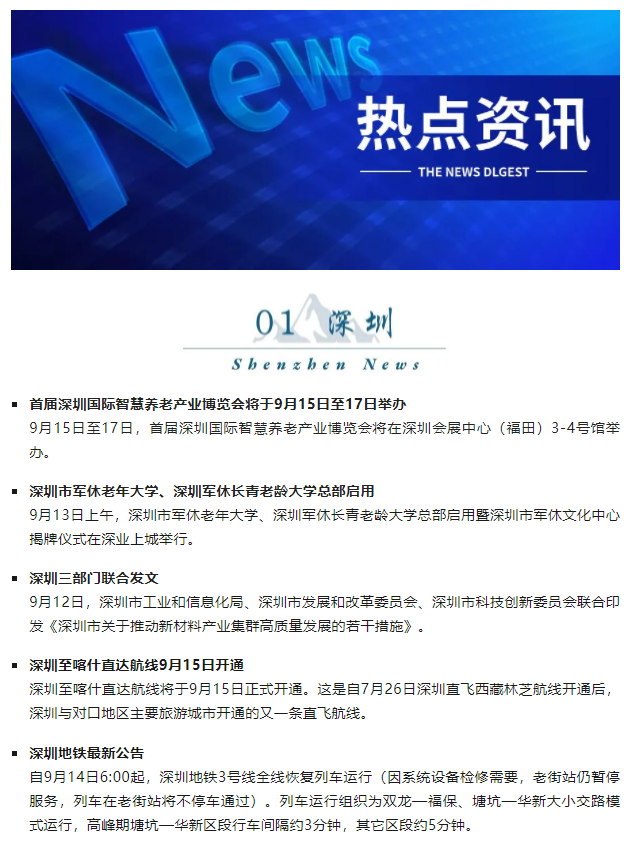 News

热点资讯

THE NEWS DLGEST

01 深圳

Shenzhen News

• 首届深圳国际智慧养老产业博览会将于9月15日至17日举办
9月15日至17日，首届深圳国际智慧养老产业博览会将在深圳会展中心（福田）3-4号馆举办。

• 深圳市军休老年大学、深圳军休长青老龄大学总部启用
9月13日上午，深圳市军休老年大学、深圳军休长青老龄大学总部启用暨深圳市军休文化中心揭牌仪式在深业上城举行。

• 深圳三部门联合发文
9月12日，深圳市工业和信息化局、深圳市发展和改革委员会、深圳市科技创新委员会联合印发《深圳市关于推动新材料产业集群高质量发展的若干措施》。

• 深圳至喀什直达航线9月15日开通
深圳至喀什直达航线将于9月15日正式开通。这是自7月26日深圳直飞西藏林芝航线开通后，深圳与对口地区主要旅游城市开通的又一条直飞航线。

• 深圳地铁最新公告
自9月14日6:00起，深圳地铁3号线全线恢复列车运行（因系统设备检修需要，老街站仍暂停服务，列车在老街站将不停车通过）。列车运行组织为双龙—福保、塘坑—华新大小交路模式运行，高峰期塘坑—华新区段行车间隔约3分钟，其它区段约5分钟。